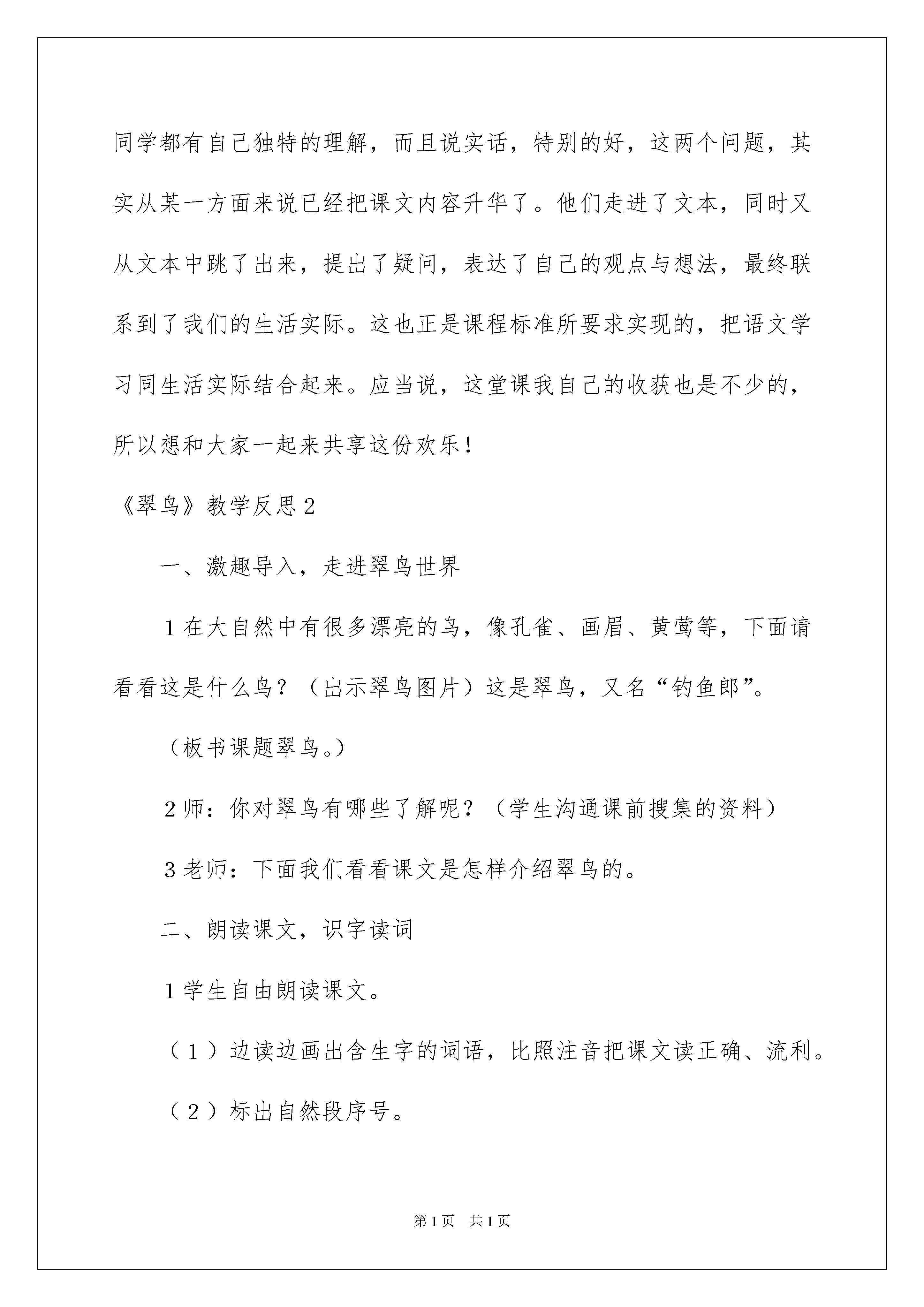 同学都有自己独特的理解，而且说实话，特别的好，这两个问题，其实从某一方面来说已经把课文内容升华了。他们走进了文本，同时又从文本中跳了出来，提出了疑问，表达了自己的观点与想法，最终联系到了我们的生活实际。这也正是课程标准所要求实现的，把语文学习同生活实际结合起来。应当说，这堂课我自己的收获也是不少的，所以想和大家一起来共享这份欢乐！

《翠鸟》教学反思2

一、激趣导入，走进翠鸟世界

1在大自然中有很多漂亮的鸟，像孔雀、画眉、黄莺等，下面请看看这是什么鸟？（出示翠鸟图片）这是翠鸟，又名“钓鱼郎”。

（板书课题翠鸟。）

2师：你对翠鸟有哪些了解呢？（学生沟通课前搜集的资料）

3老师：下面我们看看课文是怎样介绍翠鸟的。

二、朗读课文，识字读词

1学生自由朗读课文。

（1）边读边画出含生字的词语，比照注音把课文读正确、流利。

（2）标出自然段序号。

第1页 共1页